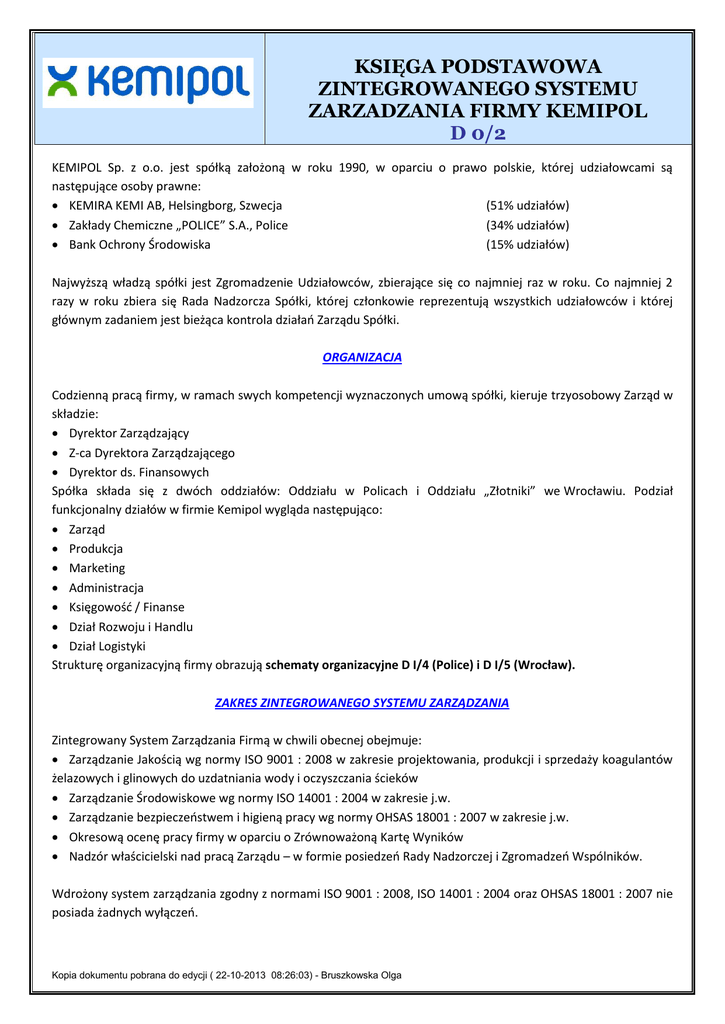 kemipol

KSIĘGA PODSTAWOWA ZINTEGROWANEGO SYSTEMU ZARZADZANIA FIRMY KEMIPOL
D 0/2

KEMIPOL Sp. z o.o. jest spółką założoną w roku 1990, w oparciu o prawo polskie, której udziałowcami są następujące osoby prawne:
• KEMIRA KEMI AB, Helsingborg, Szwecja (51% udziałów)
• Zakłady Chemiczne „POLICE" S.A., Police (34% udziałów)
• Bank Ochrony Środowiska (15% udziałów)

Najwyższą władzą spółki jest Zgromadzenie Udziałowców, zbierające się co najmniej raz w roku. Co najmniej 2 razy w roku zbiera się Rada Nadzorcza Spółki, której członkowie reprezentują wszystkich udziałowców i której głównym zadaniem jest bieżąca kontrola działań Zarządu Spółki.

ORGANIZACJA

Codzienną pracą firmy, w ramach swych kompetencji wyznaczonych umową spółki, kieruje trzyosobowy Zarząd w składzie:
• Dyrektor Zarządzający
• Z-ca Dyrektora Zarządzającego
• Dyrektor ds. Finansowych
Spółka składa się z dwóch oddziałów: Oddziału w Policach i Oddziału „Złotniki" we Wrocławiu. Podział funkcjonalny działów w firmie Kemipol wygląda następująco:
• Zarząd
• Produkcja
• Marketing
• Administracja
• Księgowość / Finanse
• Dział Rozwoju i Handlu
• Dział Logistyki
Strukturę organizacyjną firmy obrazują schematy organizacyjne D I/4 (Police) i D I/5 (Wrocław).

ZAKRES ZINTEGROWANEGO SYSTEMU ZARZĄDZANIA

Zintegrowany System Zarządzania Firmą w chwili obecnej obejmuje:
• Zarządzanie Jakością wg normy ISO 9001 : 2008 w zakresie projektowania, produkcji i sprzedaży koagulantów żelazowych i glinowych do uzdatniania wody i oczyszczania ścieków
• Zarządzanie Środowiskowe wg normy ISO 14001 : 2004 w zakresie j.w.
• Zarządzanie bezpieczeństwem i higieną pracy wg normy OHSAS 18001 : 2007 w zakresie j.w.
• Okresową ocenę pracy firmy w oparciu o Zrównoważoną Kartę Wyników
• Nadzór właścicielski nad pracą Zarządu – w formie posiedzeń Rady Nadzorczej i Zgromadzeń Wspólników.

Wdrożony system zarządzania zgodny z normami ISO 9001 : 2008, ISO 14001 : 2004 oraz OHSAS 18001 : 2007 nie posiada żadnych wyłączeń.

Kopia dokumentu pobrana do edycji ( 22-10-2013 08:26:03) - Bruszkowska Olga